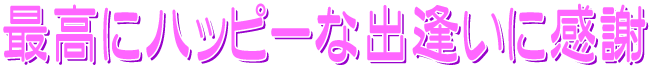 最高にハッピーな出逢いに感謝